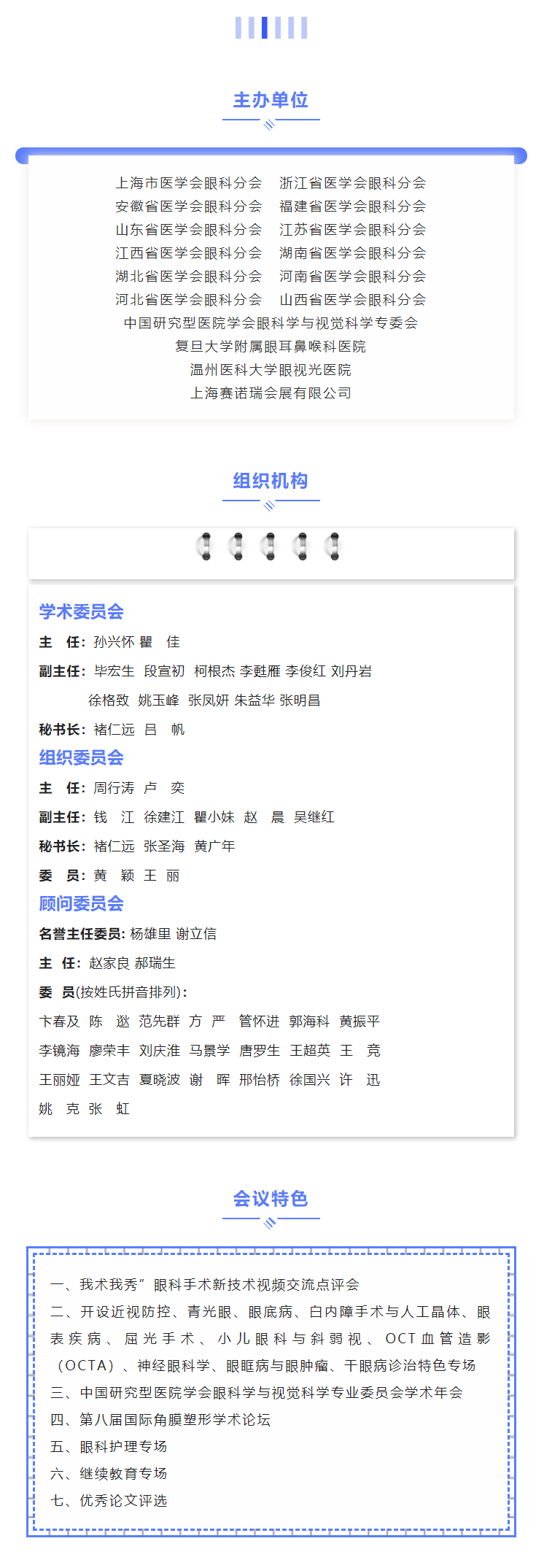 主办单位

上海市医学会眼科分会　浙江省医学会眼科分会
安徽省医学会眼科分会　福建省医学会眼科分会
山东省医学会眼科分会　江苏省医学会眼科分会
江西省医学会眼科分会　湖南省医学会眼科分会
湖北省医学会眼科分会　河南省医学会眼科分会
河北省医学会眼科分会　山西省医学会眼科分会
中国研究型医院学会眼科学与视觉科学专委会
复旦大学附属眼耳鼻喉科医院
温州医科大学眼视光医院
上海赛诺瑞会展有限公司

组织机构

学术委员会
主　任：孙兴怀 瞿　佳
副主任：毕宏生 段宣初 柯根杰 李甦雁 李俊红 刘丹岩
徐格致 姚玉峰 张凤妍 朱益华 张明昌
秘书长：褚仁远 吕　帆

组织委员会
主　任：周行涛 卢　奕
副主任：钱　江 徐建江 瞿小妹 赵　晨 吴继红
秘书长：褚仁远 张圣海 黄广年
委　员：黄　颖 王 丽

顾问委员会
名誉主任委员：杨雄里 谢立信
主　任：赵家良 郝瑞生
委　员(按姓氏拼音排列)：
卞春及 陈　逖 范先群 方 严 管怀进 郭海科 黄振平
李镜海 廖荣丰 刘庆淮 马景学 唐罗生 王超英 王　竞
王丽娅 王文吉 夏晓波 谢　晖 邢怡桥 徐国兴 许　迅
姚　克 张　虹

会议特色

一、我术我秀”眼科手术新技术视频交流点评会
二、开设近视防控、青光眼、眼底病、白内障手术与人工晶体、眼表疾病、屈光手术、小儿眼科与斜弱视、OCT血管造影（OCTA）、神经眼科学、眼眶病与眼肿瘤、干眼病诊治特色专场
三、中国研究型医院学会眼科学与视觉科学专业委员会学术年会
四、第八届国际角膜塑形学术论坛
五、眼科护理专场
六、继续教育专场
七、优秀论文评选